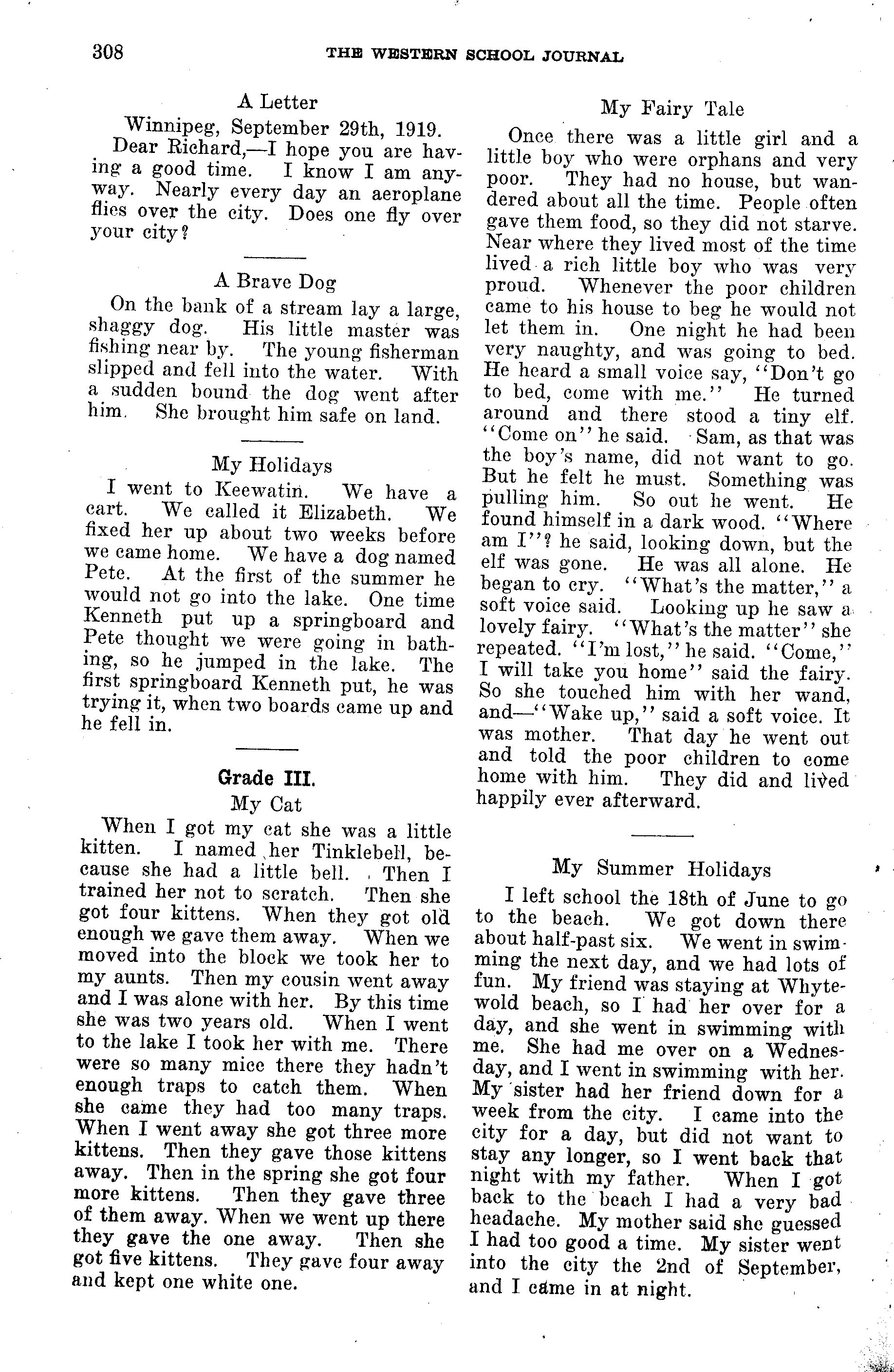 308 THE WESTERN SCHOOL JOURNAL

A Letter

Winnipeg, September 29th, 1919.

Dear Richard,—I hope you are having a good time. I know I am anyway. Nearly every day an aeroplane flies over the city. Does one fly over your city?

A Brave Dog

On the bank of a stream lay a large, shaggy dog. His little master was fishing near by. The young fisherman slipped and fell into the water. With a sudden bound the dog went after him. She brought him safe on land.

My Holidays

I went to Keewatin. We have a cart. We called it Elizabeth. We fixed her up about two weeks before we came home. We have a dog named Pete. At the first of the summer he would not go into the lake. One time Kenneth put up a springboard and Pete thought we were going in bathing, so he jumped in the lake. The first springboard Kenneth put, he was trying it, when two boards came up and he fell in.

Grade III.

My Cat

When I got my cat she was a little kitten. I named her Tinklebell, because she had a little bell. Then I trained her not to scratch. Then she got four kittens. When they got old enough we gave them away. When we moved into the block we took her to my aunts. Then my cousin went away and I was alone with her. By this time she was two years old. When I went to the lake I took her with me. There were so many mice there they hadn't enough traps to catch them. When she came they had too many traps. When I went away she got three more kittens. Then they gave those kittens away. Then in the spring she got four more kittens. Then they gave three of them away. When we went up there they gave the one away. Then she got five kittens. They gave four away and kept one white one.

My Fairy Tale

Once there was a little girl and a little boy who were orphans and very poor. They had no house, but wandered about all the time. People often gave them food, so they did not starve. Near where they lived most of the time lived a rich little boy who was very proud. Whenever the poor children came to his house to beg he would not let them in. One night he had been very naughty, and was going to bed. He heard a small voice say, "Don't go to bed, come with me." He turned around and there stood a tiny elf. "Come on" he said. Sam, as that was the boy's name, did not want to go. But he felt he must. Something was pulling him. So out he went. He found himself in a dark wood. "Where am I"? he said, looking down, but the elf was gone. He was all alone. He began to cry. "What's the matter," a soft voice said. Looking up he saw a lovely fairy. "What's the matter" she repeated. "I'm lost," he said. "Come," I will take you home" said the fairy. So she touched him with her wand, and—"Wake up," said a soft voice. It was mother. That day he went out and told the poor children to come home with him. They did and lived happily ever afterward.

My Summer Holidays

I left school the 18th of June to go to the beach. We got down there about half-past six. We went in swimming the next day, and we had lots of fun. My friend was staying at Whytewold beach, so I had her over for a day, and she went in swimming with me. She had me over on a Wednesday, and I went in swimming with her. My sister had her friend down for a week from the city. I came into the city for a day, but did not want to stay any longer, so I went back that night with my father. When I got back to the beach I had a very bad headache. My mother said she guessed I had too good a time. My sister went into the city the 2nd of September, and I came in at night.